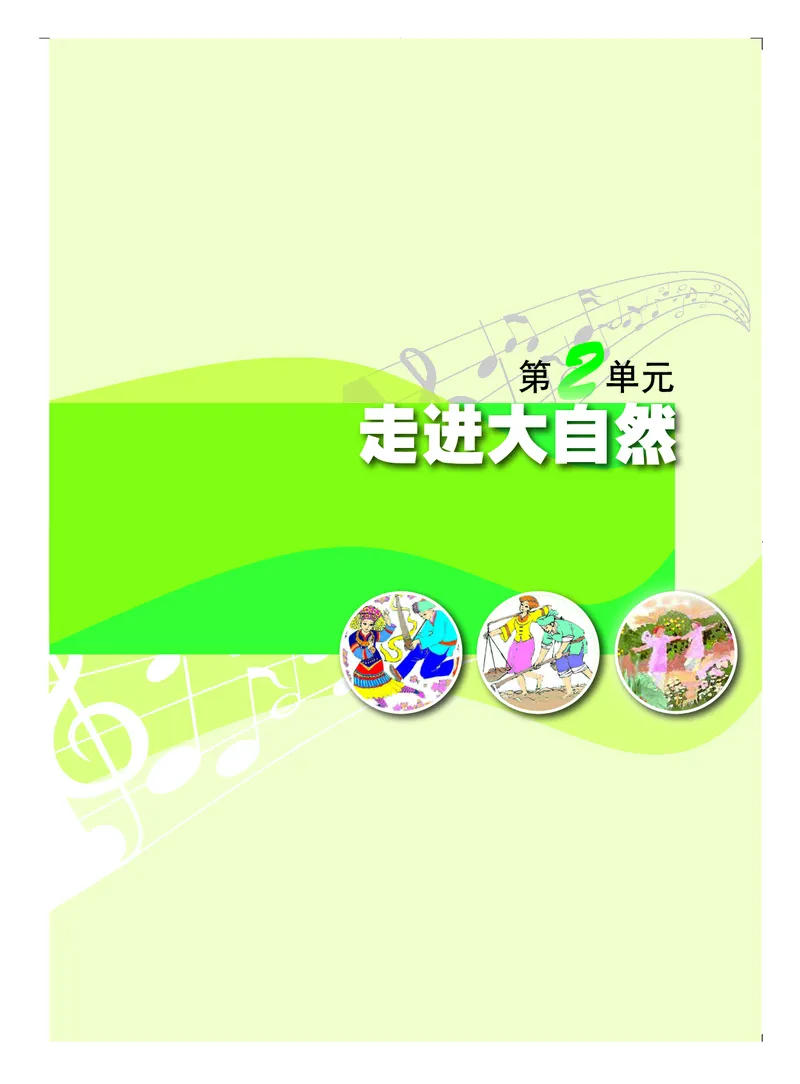 第2单元
走进大自然